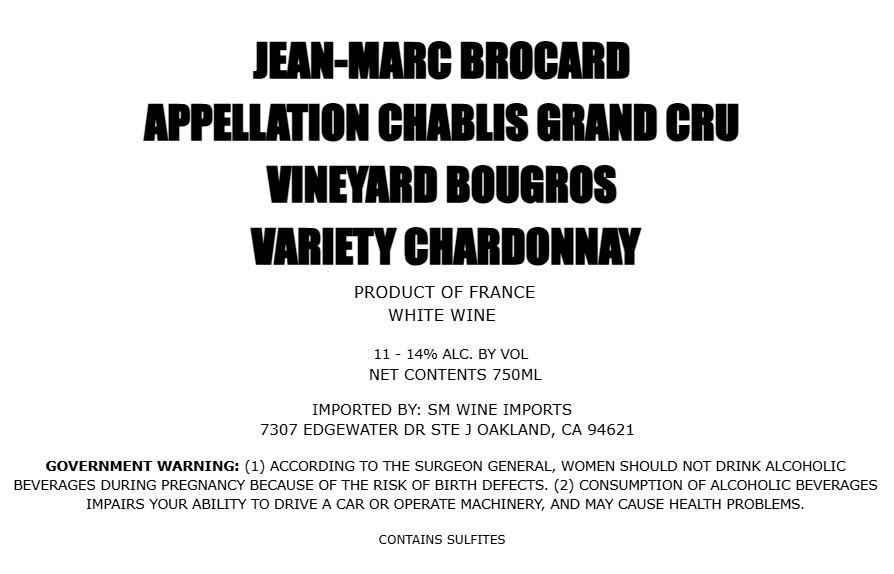 JEAN-MARC BROCARD
APPELLATION CHABLIS GRAND CRU
VINEYARD BOUGROS
VARIETY CHARDONNAY

PRODUCT OF FRANCE
WHITE WINE

11 - 14% ALC. BY VOL
NET CONTENTS 750ML

IMPORTED BY: SM WINE IMPORTS
7307 EDGEWATER DR STE J OAKLAND, CA 94621

GOVERNMENT WARNING: (1) ACCORDING TO THE SURGEON GENERAL, WOMEN SHOULD NOT DRINK ALCOHOLIC BEVERAGES DURING PREGNANCY BECAUSE OF THE RISK OF BIRTH DEFECTS. (2) CONSUMPTION OF ALCOHOLIC BEVERAGES IMPAIRS YOUR ABILITY TO DRIVE A CAR OR OPERATE MACHINERY, AND MAY CAUSE HEALTH PROBLEMS.

CONTAINS SULFITES